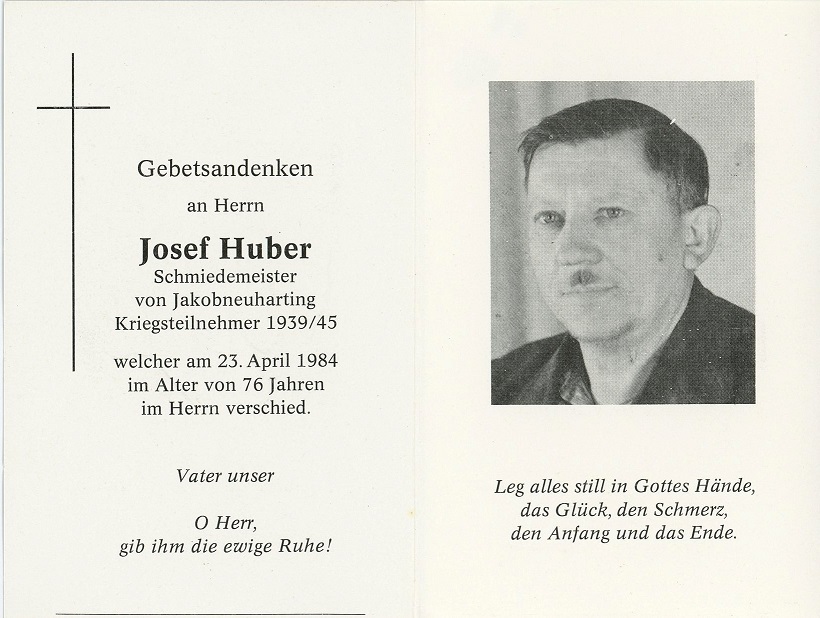 Gebetsandenken
an Herrn
Josef Huber
Schmiedemeister
von Jakobneuharting
Kriegsteilnehmer 1939/45

welcher am 23. April 1984
im Alter von 76 Jahren
im Herrn verschied.

Vater unser

O Herr,
gib ihm die ewige Ruhe!

Leg alles still in Gottes Hände,
das Glück, den Schmerz,
den Anfang und das Ende.